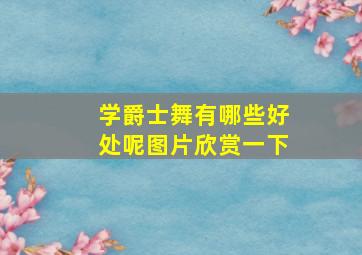 学爵士舞有哪些好处呢图片欣赏一下